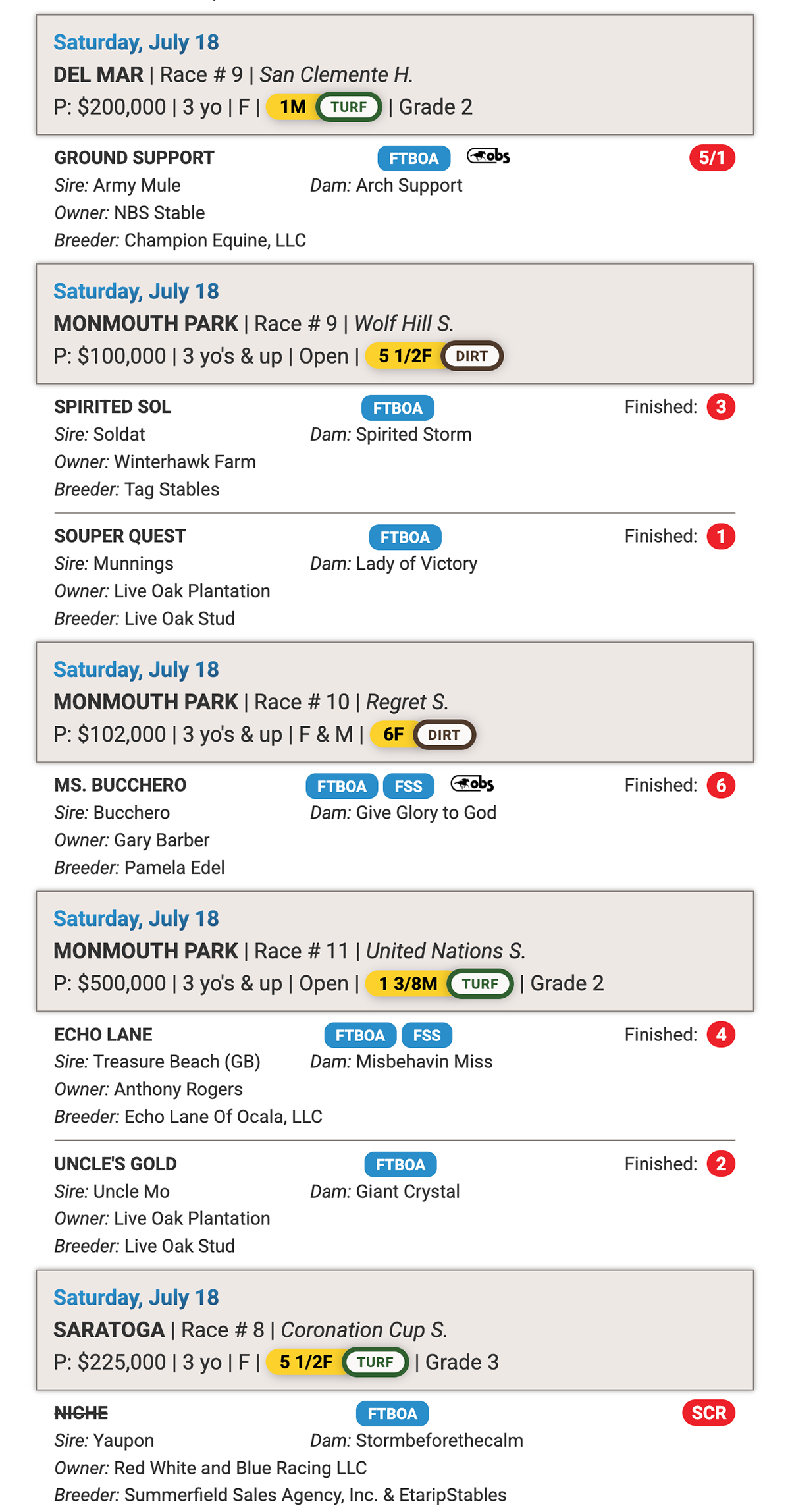 Saturday, July 18
DEL MAR | Race # 9 | San Clemente H.
P: $200,000 | 3 yo | F | 1M TURF | Grade 2

GROUND SUPPORT FTBOA obs 5/1
Sire: Army Mule Dam: Arch Support
Owner: NBS Stable
Breeder: Champion Equine, LLC

Saturday, July 18
MONMOUTH PARK | Race # 9 | Wolf Hill S.
P: $100,000 | 3 yo's & up | Open | 5 1/2F DIRT

SPIRITED SOL FTBOA Finished: 3
Sire: Soldat Dam: Spirited Storm
Owner: Winterhawk Farm
Breeder: Tag Stables

SOUPER QUEST FTBOA Finished: 1
Sire: Munnings Dam: Lady of Victory
Owner: Live Oak Plantation
Breeder: Live Oak Stud

Saturday, July 18
MONMOUTH PARK | Race # 10 | Regret S.
P: $102,000 | 3 yo's & up | F & M | 6F DIRT

MS. BUCCHERO FTBOA FSS obs Finished: 6
Sire: Bucchero Dam: Give Glory to God
Owner: Gary Barber
Breeder: Pamela Edel

Saturday, July 18
MONMOUTH PARK | Race # 11 | United Nations S.
P: $500,000 | 3 yo's & up | Open | 1 3/8M TURF | Grade 2

ECHO LANE FTBOA FSS Finished: 4
Sire: Treasure Beach (GB) Dam: Misbehavin Miss
Owner: Anthony Rogers
Breeder: Echo Lane Of Ocala, LLC

UNCLE'S GOLD FTBOA Finished: 2
Sire: Uncle Mo Dam: Giant Crystal
Owner: Live Oak Plantation
Breeder: Live Oak Stud

Saturday, July 18
SARATOGA | Race # 8 | Coronation Cup S.
P: $225,000 | 3 yo | F | 5 1/2F TURF | Grade 3

NICHE FTBOA SCR
Sire: Yaupon Dam: Stormbeforethecalm
Owner: Red White and Blue Racing LLC
Breeder: Summerfield Sales Agency, Inc. & EtaripStables